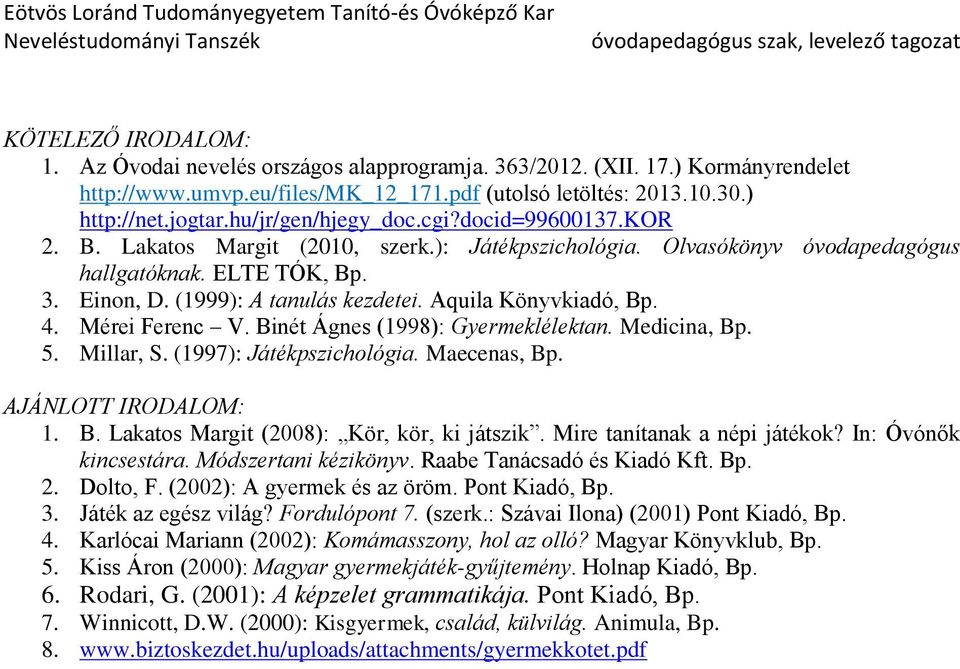 Eötvös Loránd Tudományegyetem Tanító-és Óvóképző Kar
Neveléstudományi Tanszék óvodapedagógus szak, levelező tagozat

KÖTELEZŐ IRODALOM:
1. Az Óvodai nevelés országos alapprogramja. 363/2012. (XII. 17.) Kormányrendelet http://www.umvp.eu/files/MK_12_171.pdf (utolsó letöltés: 2013.10.30.) http://net.jogtar.hu/jr/gen/hjegy_doc.cgi?docid=99600137.KOR
2. B. Lakatos Margit (2010, szerk.): Játékpszichológia. Olvasókönyv óvodapedagógus hallgatóknak. ELTE TÓK, Bp.
3. Einon, D. (1999): A tanulás kezdetei. Aquila Könyvkiadó, Bp.
4. Mérei Ferenc – V. Binét Ágnes (1998): Gyermeklélektan. Medicina, Bp.
5. Millar, S. (1997): Játékpszichológia. Maecenas, Bp.

AJÁNLOTT IRODALOM:
1. B. Lakatos Margit (2008): „Kör, kör, ki játszik”. Mire tanítanak a népi játékok? In: Óvónők kincsestára. Módszertani kézikönyv. Raabe Tanácsadó és Kiadó Kft. Bp.
2. Dolto, F. (2002): A gyermek és az öröm. Pont Kiadó, Bp.
3. Játék az egész világ? Fordulópont 7. (szerk.: Szávai Ilona) (2001) Pont Kiadó, Bp.
4. Karlócai Mariann (2002): Komámasszony, hol az olló? Magyar Könyvklub, Bp.
5. Kiss Áron (2000): Magyar gyermekjáték-gyűjtemény. Holnap Kiadó, Bp.
6. Rodari, G. (2001): A képzelet grammatikája. Pont Kiadó, Bp.
7. Winnicott, D.W. (2000): Kisgyermek, család, külvilág. Animula, Bp.
8. www.biztoskezdet.hu/uploads/attachments/gyermekkotet.pdf